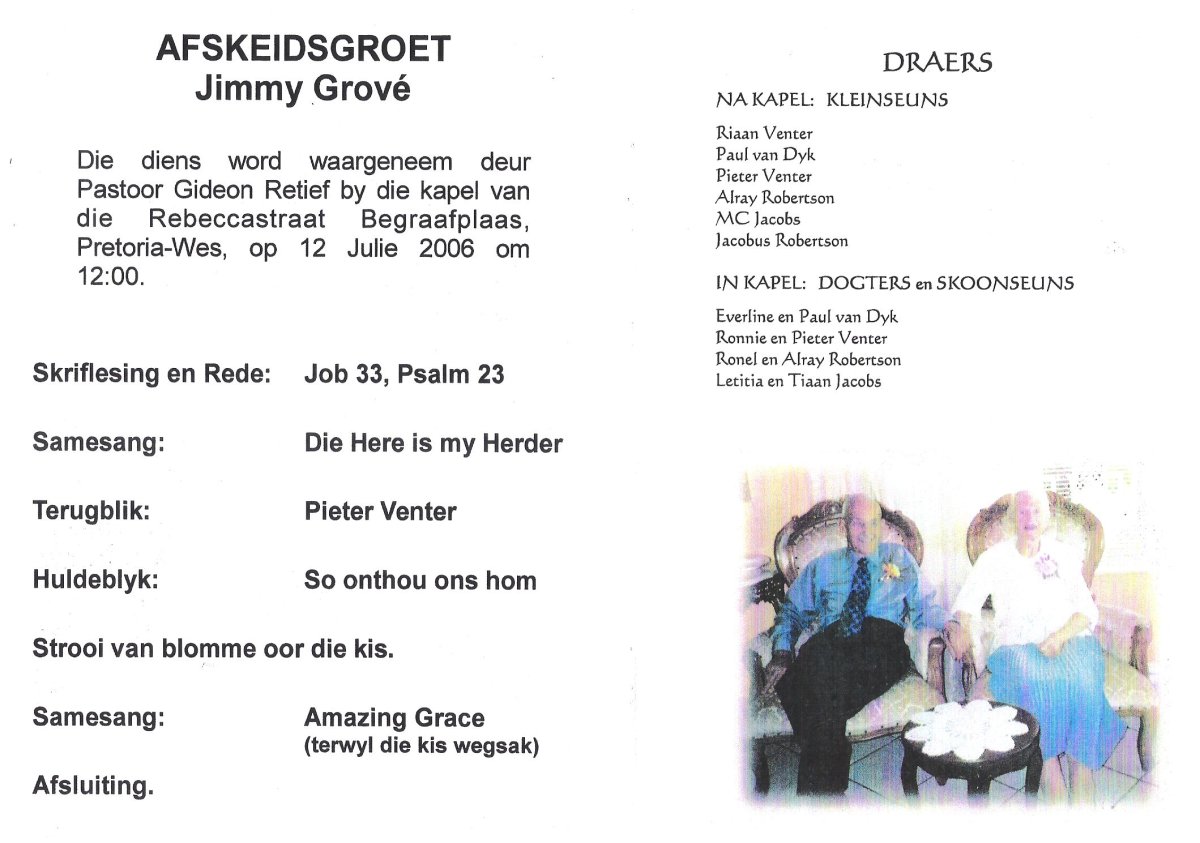 AFSKEIDSGROET
Jimmy Grové

Die diens word waargeneem deur Pastoor Gideon Retief by die kapel van die Rebeccastraat Begraafplaas, Pretoria-Wes, op 12 Julie 2006 om 12:00.

Skriflesing en Rede: Job 33, Psalm 23

Samesang: Die Here is my Herder

Terugblik: Pieter Venter

Huldeblyk: So onthou ons hom

Strooi van blomme oor die kis.

Samesang: Amazing Grace
(terwyl die kis wegsak)

Afsluiting.

DRAERS

NA KAPEL: KLEINSEUNS

Riaan Venter
Paul van Dyk
Pieter Venter
Alray Robertson
MC Jacobs
Jacobus Robertson

IN KAPEL: DOGTERS en SKOONSEUNS

Everline en Paul van Dyk
Ronnie en Pieter Venter
Ronel en Alray Robertson
Letitia en Tiaan Jacobs